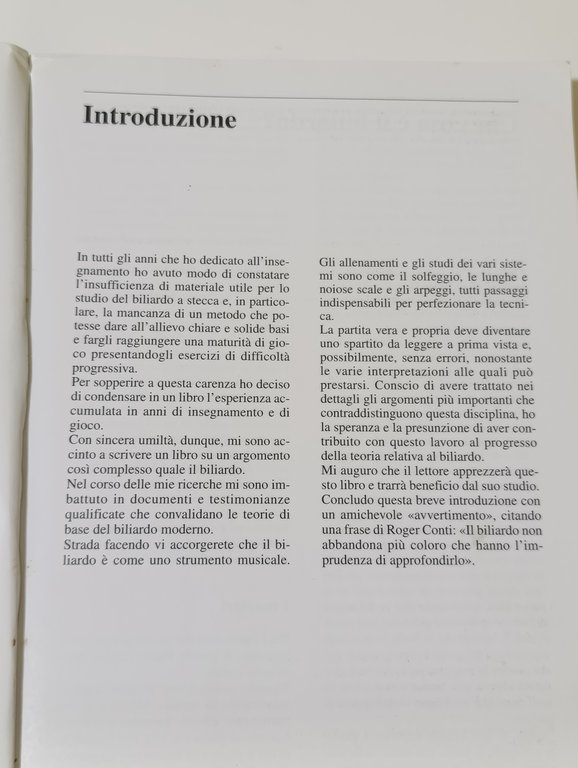 Introduzione

In tutti gli anni che ho dedicato all'insegnamento ho avuto modo di constatare l'insufficienza di materiale utile per lo studio del biliardo a stecca e, in particolare, la mancanza di un metodo che potesse dare all'allievo chiare e solide basi e fargli raggiungere una maturità di gioco presentandogli esercizi di difficoltà progressiva.
Per sopperire a questa carenza ho deciso di condensare in un libro l'esperienza accumulata in anni di insegnamento e di gioco.
Con sincera umiltà, dunque, mi sono accinto a scrivere un libro su un argomento così complesso quale il biliardo.
Nel corso delle mie ricerche mi sono imbattuto in documenti e testimonianze qualificate che convalidano le teorie di base del biliardo moderno.
Strada facendo vi accorgerete che il biliardo è come uno strumento musicale.

Gli allenamenti e gli studi dei vari sistemi sono come il solfeggio, le lunghe e noiose scale e gli arpeggi, tutti passaggi indispensabili per perfezionare la tecnica.
La partita vera e propria deve diventare uno spartito da leggere a prima vista e, possibilmente, senza errori, nonostante le varie interpretazioni alle quali può prestarsi. Conscio di avere trattato nei dettagli gli argomenti più importanti che contraddistinguono questa disciplina, ho la speranza e la presunzione di aver contribuito con questo lavoro al progresso della teoria relativa al biliardo.
Mi auguro che il lettore apprezzerà questo libro e trarrà beneficio dal suo studio.
Concludo questa breve introduzione con un amichevole «avvertimento», citando una frase di Roger Conti: «Il biliardo non abbandona più coloro che hanno l'imprudenza di approfondirlo».